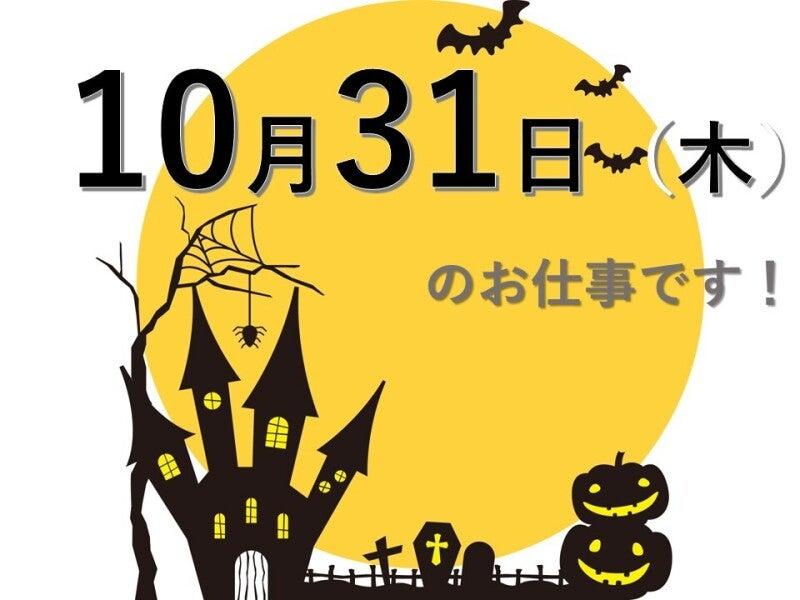 10月31日（木）

のお仕事です！